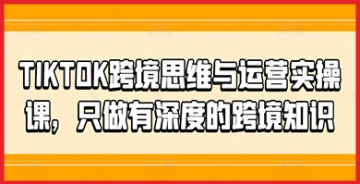 TIKTOK跨境思维与运营实操课，只做有深度的跨境知识